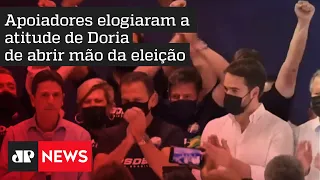 Apoiadores elogiaram a atitude de Doria de abrir mão da eleição

JP NEWS